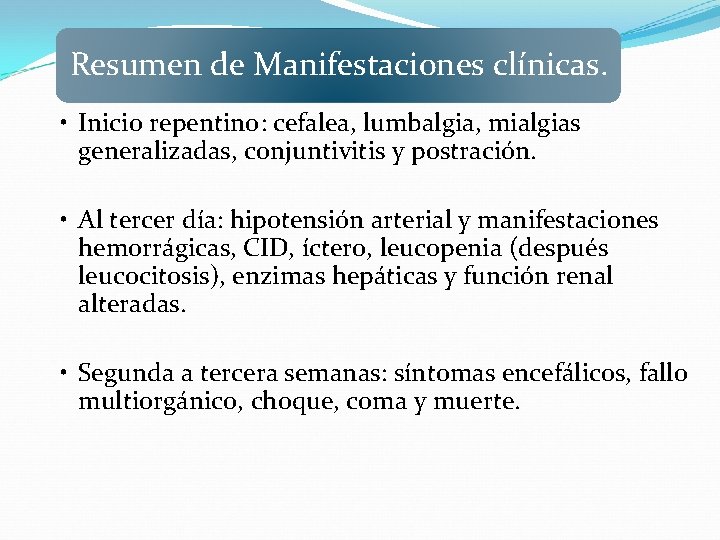 Resumen de Manifestaciones clínicas.

• Inicio repentino: cefalea, lumbalgia, mialgias generalizadas, conjuntivitis y postración.

• Al tercer día: hipotensión arterial y manifestaciones hemorrágicas, CID, íctero, leucopenia (después leucocitosis), enzimas hepáticas y función renal alteradas.

• Segunda a tercera semanas: síntomas encefálicos, fallo multiorgánico, choque, coma y muerte.